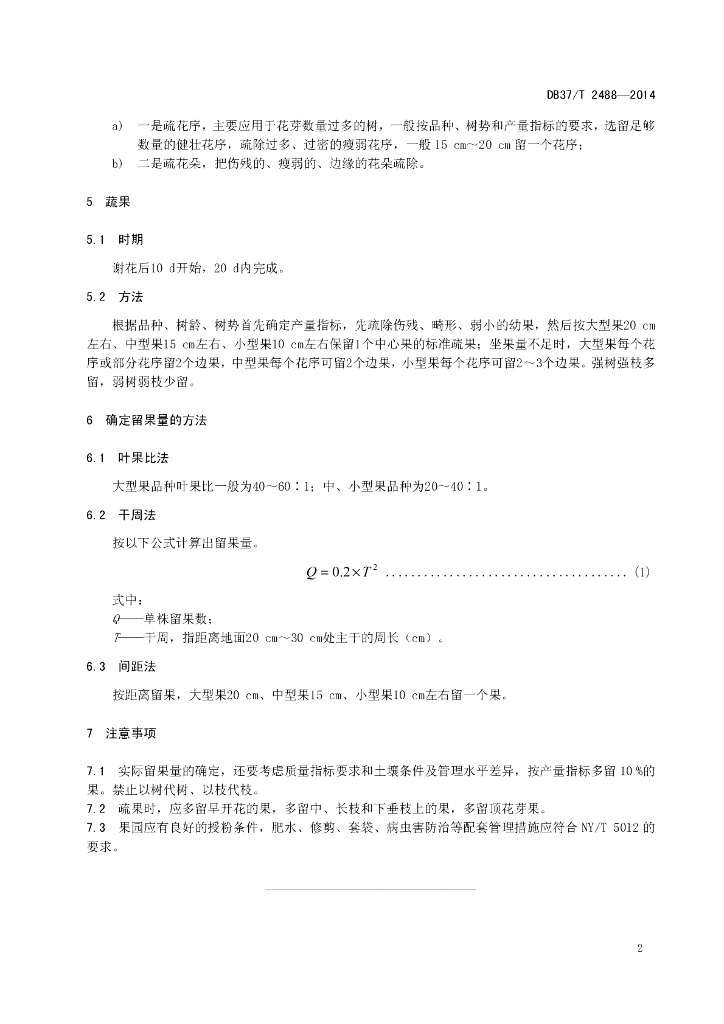 DB37/T 2488—2014

a) 一是疏花序，主要应用于花芽数量过多的树，一般按品种、树势和产量指标的要求，选留足够数量的健壮花序，疏除过多、过密的瘦弱花序，一般 15 cm~20 cm 留一个花序；
b) 二是疏花朵，把伤残的、瘦弱的、边缘的花朵疏除。

5 疏果

5.1 时期

谢花后10 d开始，20 d内完成。

5.2 方法

根据品种、树龄、树势首先确定产量指标，先疏除伤残、畸形、弱小的幼果，然后按大型果20 cm左右、中型果15 cm左右、小型果10 cm左右保留1个中心果的标准疏果；坐果量不足时，大型果每个花序或部分花序留2个边果，中型果每个花序可留2个边果，小型果每个花序可留2~3个边果。强树强枝多留，弱树弱枝少留。

6 确定留果量的方法

6.1 叶果比法

大型果品种叶果比一般为40~60∶1；中、小型果品种为20~40∶1。

6.2 干周法

按以下公式计算出留果量。

$Q = 0.2 \times T^2$ ...................................... (1)

式中：
$Q$——单株留果数；
$T$——干周，指距离地面20 cm~30 cm处主干的周长（cm）。

6.3 间距法

按距离留果，大型果20 cm、中型果15 cm、小型果10 cm左右留一个果。

7 注意事项

7.1 实际留果量的确定，还要考虑质量指标要求和土壤条件及管理水平差异，按产量指标多留 10 %的果。禁止以树代树、以枝代枝。
7.2 疏果时，应多留早开花的果，多留中、长枝和下垂枝上的果，多留顶花芽果。
7.3 果园应有良好的授粉条件，肥水、修剪、套袋、病虫害防治等配套管理措施应符合 NY/T 5012 的要求。

2